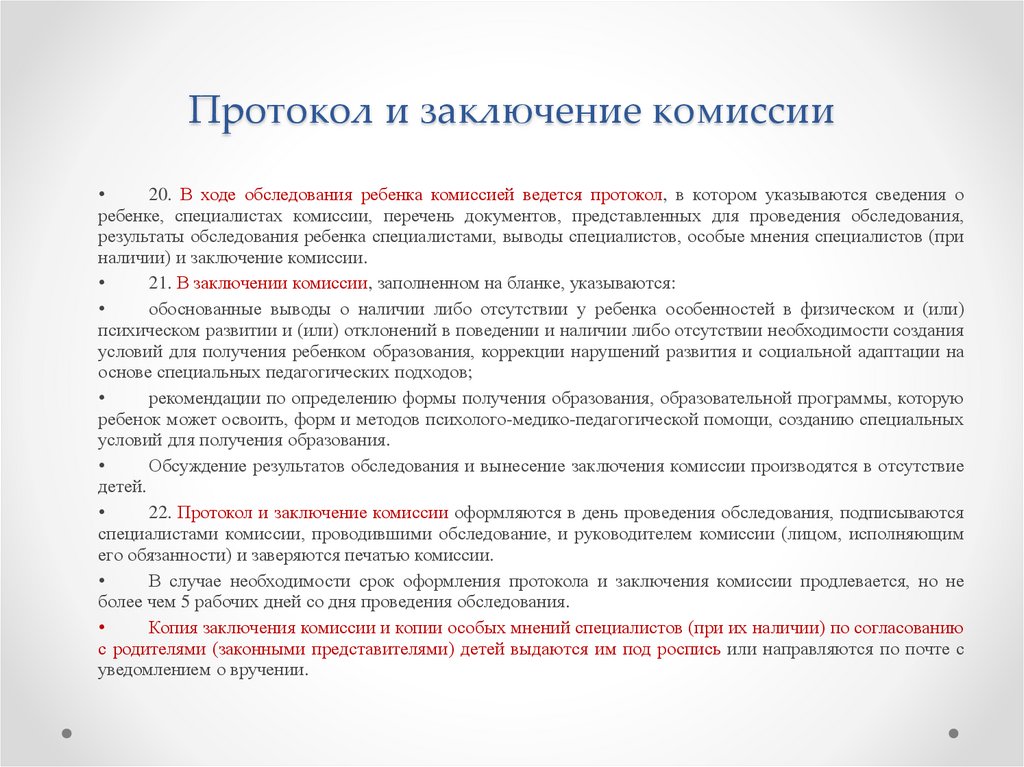 Протокол и заключение комиссии

• 20. В ходе обследования ребенка комиссией ведется протокол, в котором указываются сведения о ребенке, специалистах комиссии, перечень документов, представленных для проведения обследования, результаты обследования ребенка специалистами, выводы специалистов, особые мнения специалистов (при наличии) и заключение комиссии.

• 21. В заключении комиссии, заполненном на бланке, указываются:

• обоснованные выводы о наличии либо отсутствии у ребенка особенностей в физическом и (или) психическом развитии и (или) отклонений в поведении и наличии либо отсутствии необходимости создания условий для получения ребенком образования, коррекции нарушений развития и социальной адаптации на основе специальных педагогических подходов;

• рекомендации по определению формы получения образования, образовательной программы, которую ребенок может освоить, форм и методов психолого-медико-педагогической помощи, созданию специальных условий для получения образования.

• Обсуждение результатов обследования и вынесение заключения комиссии производятся в отсутствие детей.

• 22. Протокол и заключение комиссии оформляются в день проведения обследования, подписываются специалистами комиссии, проводившими обследование, и руководителем комиссии (лицом, исполняющим его обязанности) и заверяются печатью комиссии.

• В случае необходимости срок оформления протокола и заключения комиссии продлевается, но не более чем 5 рабочих дней со дня проведения обследования.

• Копия заключения комиссии и копии особых мнений специалистов (при их наличии) по согласованию с родителями (законными представителями) детей выдаются им под роспись или направляются по почте с уведомлением о вручении.